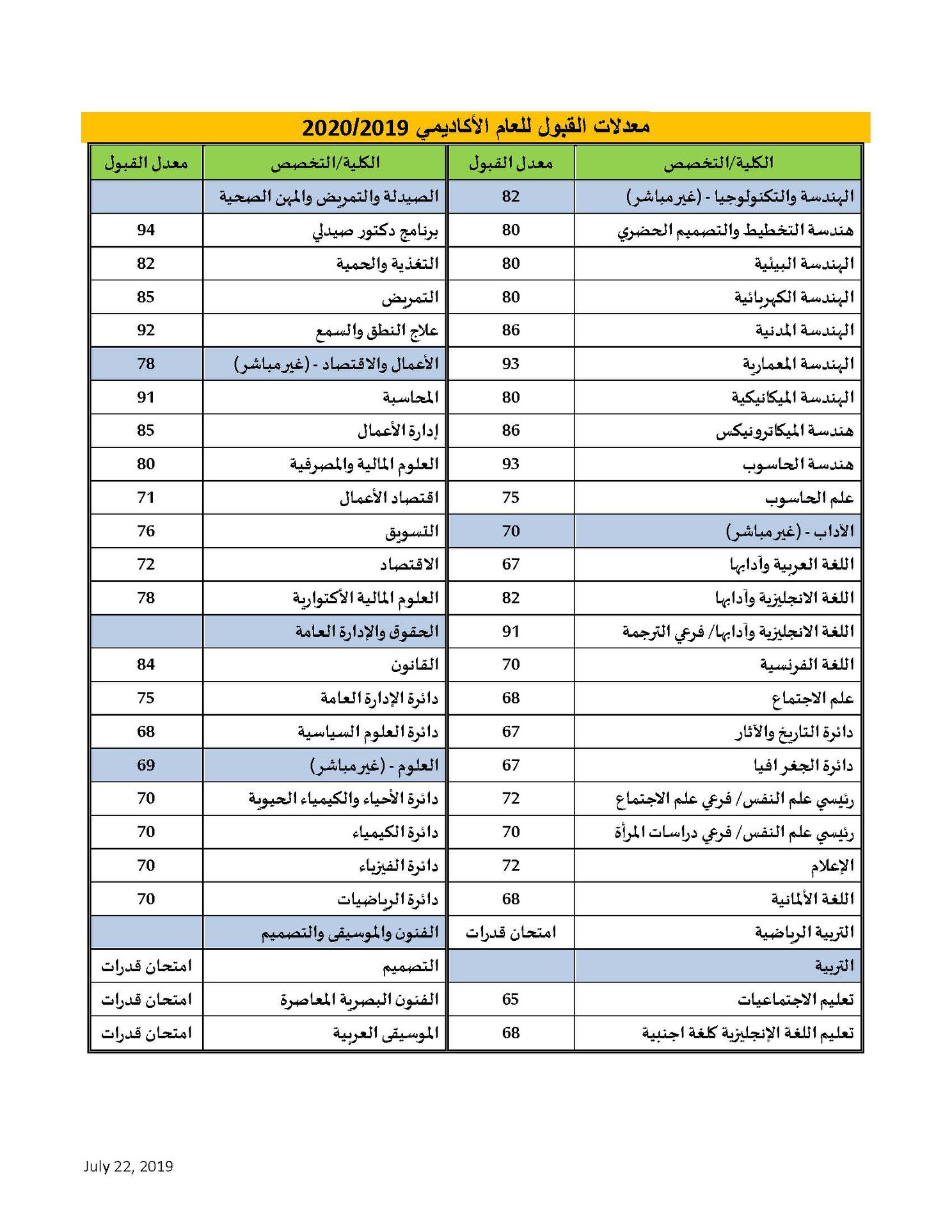 معدلات القبول للعام الأكاديمي 2020/2019

| الكلية/التخصص | معدل القبول | الكلية/التخصص | معدل القبول |
|---|---|---|---|
| الهندسة والتكنولوجيا - (غير مباشر) | 82 | الصيدلة والتمريض والمهن الصحية | |
| هندسة التخطيط والتصميم الحضري | 80 | برنامج دكتور صيدلي | 94 |
| الهندسة البيئية | 80 | التغذية والحمية | 82 |
| الهندسة الكهربائية | 80 | التمريض | 85 |
| الهندسة المدنية | 86 | علاج النطق والسمع | 92 |
| الهندسة المعمارية | 93 | الأعمال والاقتصاد - (غير مباشر) | 78 |
| الهندسة الميكانيكية | 80 | المحاسبة | 91 |
| هندسة الميكاترونيكس | 86 | إدارة الأعمال | 85 |
| هندسة الحاسوب | 93 | العلوم المالية والمصرفية | 80 |
| علم الحاسوب | 75 | اقتصاد الأعمال | 71 |
| الآداب - (غير مباشر) | 70 | التسويق | 76 |
| اللغة العربية وآدابها | 67 | الاقتصاد | 72 |
| اللغة الانجليزية وآدابها | 82 | العلوم المالية الأكتوارية | 78 |
| اللغة الانجليزية وآدابها/ فرعي الترجمة | 91 | الحقوق والإدارة العامة | |
| اللغة الفرنسية | 70 | القانون | 84 |
| علم الاجتماع | 68 | دائرة الإدارة العامة | 75 |
| دائرة التاريخ والآثار | 67 | دائرة العلوم السياسية | 68 |
| دائرة الجغرافيا | 67 | العلوم - (غير مباشر) | 69 |
| رئيسي علم النفس/ فرعي علم الاجتماع | 72 | دائرة الأحياء والكيمياء الحيوية | 70 |
| رئيسي علم النفس/ فرعي دراسات المرأة | 70 | دائرة الكيمياء | 70 |
| الإعلام | 72 | دائرة الفيزياء | 70 |
| اللغة الألمانية | 68 | دائرة الرياضيات | 70 |
| التربية الرياضية | امتحان قدرات | الفنون والموسيقى والتصميم | |
| التربية | | التصميم | امتحان قدرات |
| تعليم الاجتماعيات | 65 | الفنون البصرية المعاصرة | امتحان قدرات |
| تعليم اللغة الإنجليزية كلغة اجنبية | 68 | الموسيقى العربية | امتحان قدرات |

July 22, 2019